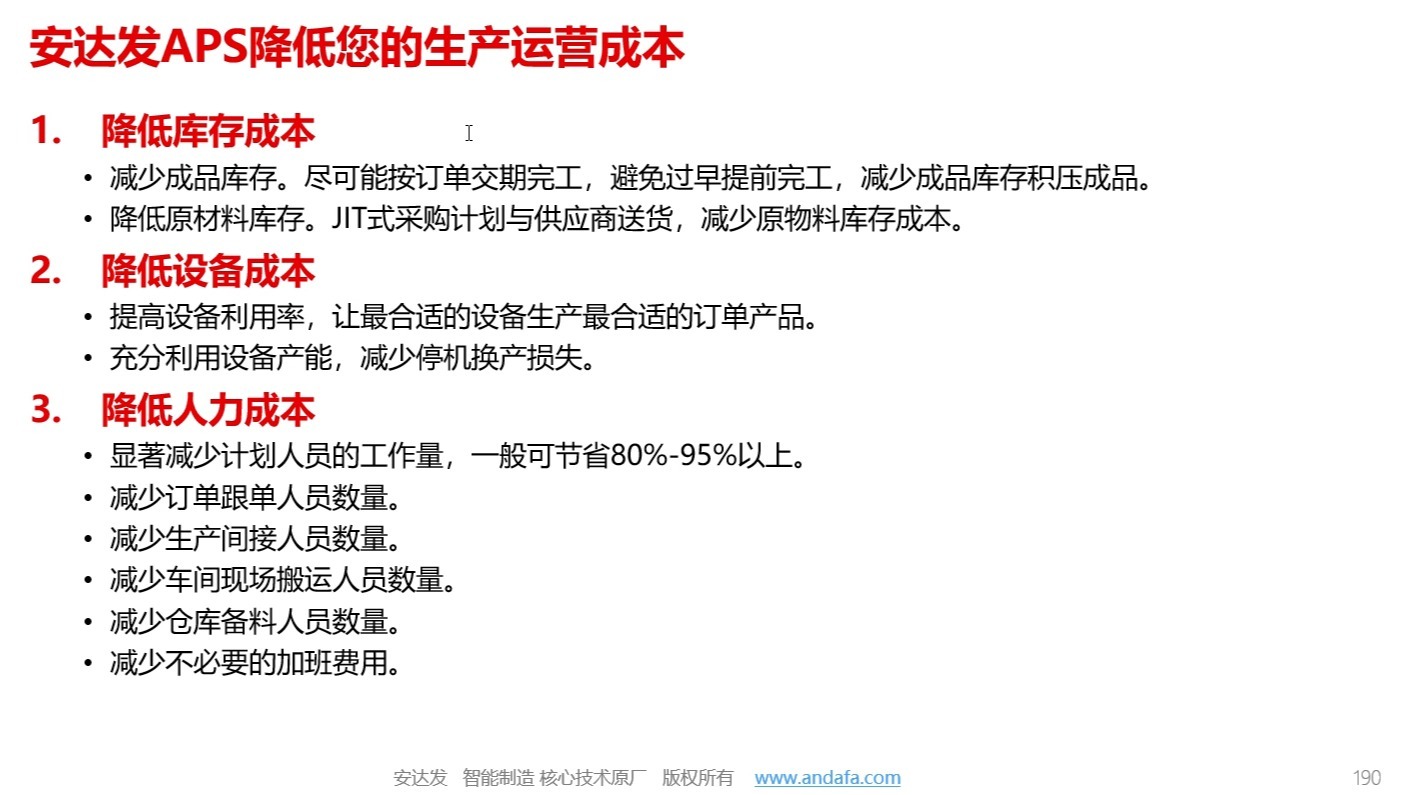 安达发APS降低您的生产运营成本

1. 降低库存成本

• 减少成品库存。尽可能按订单交期完工，避免过早提前完工，减少成品库存积压成品。
• 降低原材料库存。JIT式采购计划与供应商送货，减少原物料库存成本。

2. 降低设备成本

• 提高设备利用率，让最合适的设备生产最合适的订单产品。
• 充分利用设备产能，减少停机换产损失。

3. 降低人力成本

• 显著减少计划人员的工作量，一般可节省80%-95%以上。
• 减少订单跟单人员数量。
• 减少生产间接人员数量。
• 减少车间现场搬运人员数量。
• 减少仓库备料人员数量。
• 减少不必要的加班费用。

安达发 智能制造 核心技术原厂 版权所有 www.andafa.com

190